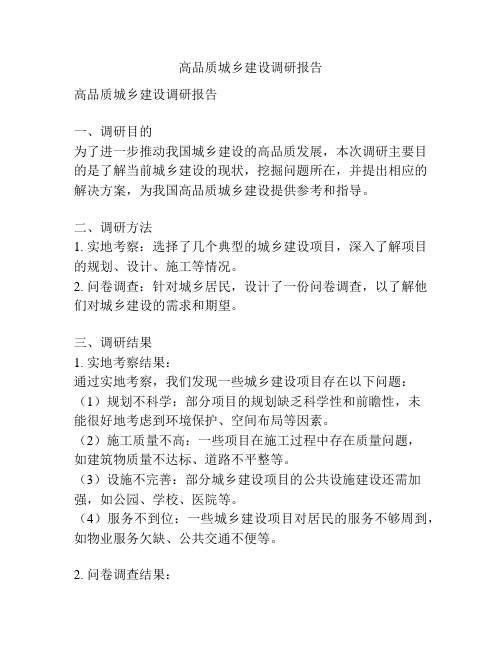 高品质城乡建设调研报告

高品质城乡建设调研报告

一、调研目的
为了进一步推动我国城乡建设的高品质发展，本次调研主要目的是了解当前城乡建设的现状，挖掘问题所在，并提出相应的解决方案，为我国高品质城乡建设提供参考和指导。

二、调研方法
1. 实地考察：选择了几个典型的城乡建设项目，深入了解项目的规划、设计、施工等情况。
2. 问卷调查：针对城乡居民，设计了一份问卷调查，以了解他们对城乡建设的需求和期望。

三、调研结果
1. 实地考察结果：
通过实地考察，我们发现一些城乡建设项目存在以下问题：
（1）规划不科学：部分项目的规划缺乏科学性和前瞻性，未能很好地考虑到环境保护、空间布局等因素。
（2）施工质量不高：一些项目在施工过程中存在质量问题，如建筑物质量不达标、道路不平整等。
（3）设施不完善：部分城乡建设项目的公共设施建设还需加强，如公园、学校、医院等。
（4）服务不到位：一些城乡建设项目对居民的服务不够周到，如物业服务欠缺、公共交通不便等。

2. 问卷调查结果：